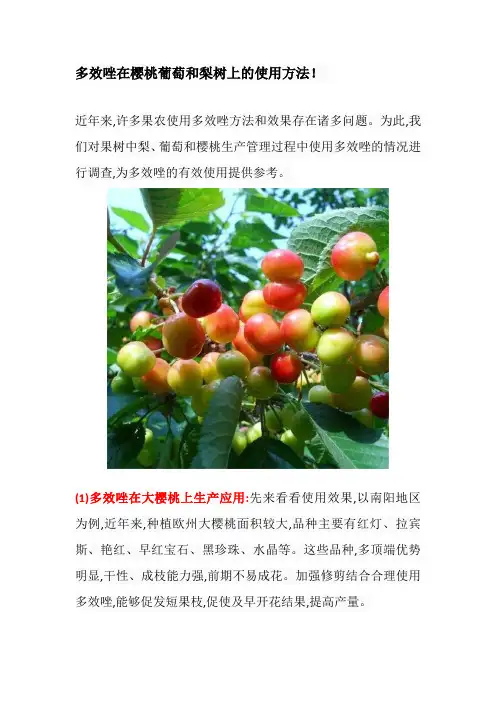 多效唑在樱桃葡萄和梨树上的使用方法!

近年来,许多果农使用多效唑方法和效果存在诸多问题。为此,我们对果树中梨、葡萄和樱桃生产管理过程中使用多效唑的情况进行调查,为多效唑的有效使用提供参考。

(1)多效唑在大樱桃上生产应用:先来看看使用效果,以南阳地区为例,近年来,种植欧州大樱桃面积较大,品种主要有红灯、拉宾斯、艳红、早红宝石、黑珍珠、水晶等。这些品种,多顶端优势明显,干性、成枝能力强,前期不易成花。加强修剪结合合理使用多效唑,能够促发短果枝,促使及早开花结果,提高产量。